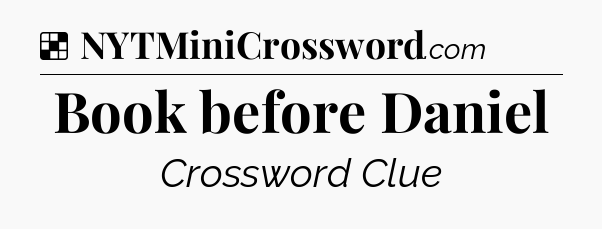 NYTMiniCrossword.com

Book before Daniel

Crossword Clue